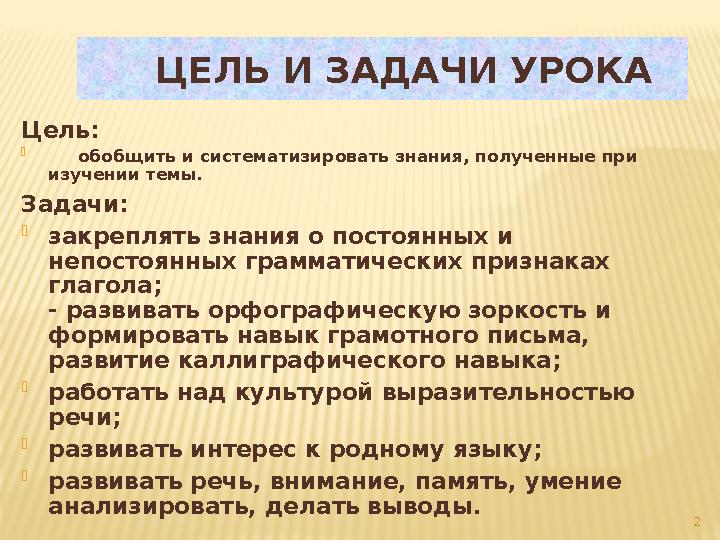 ЦЕЛЬ И ЗАДАЧИ УРОКА

Цель:

обобщить и систематизировать знания, полученные при изучении темы.

Задачи:

закреплять знания о постоянных и непостоянных грамматических признаках глагола;
- развивать орфографическую зоркость и формировать навык грамотного письма, развитие каллиграфического навыка;

работать над культурой выразительностью речи;

развивать интерес к родному языку;

развивать речь, внимание, память, умение анализировать, делать выводы.

2